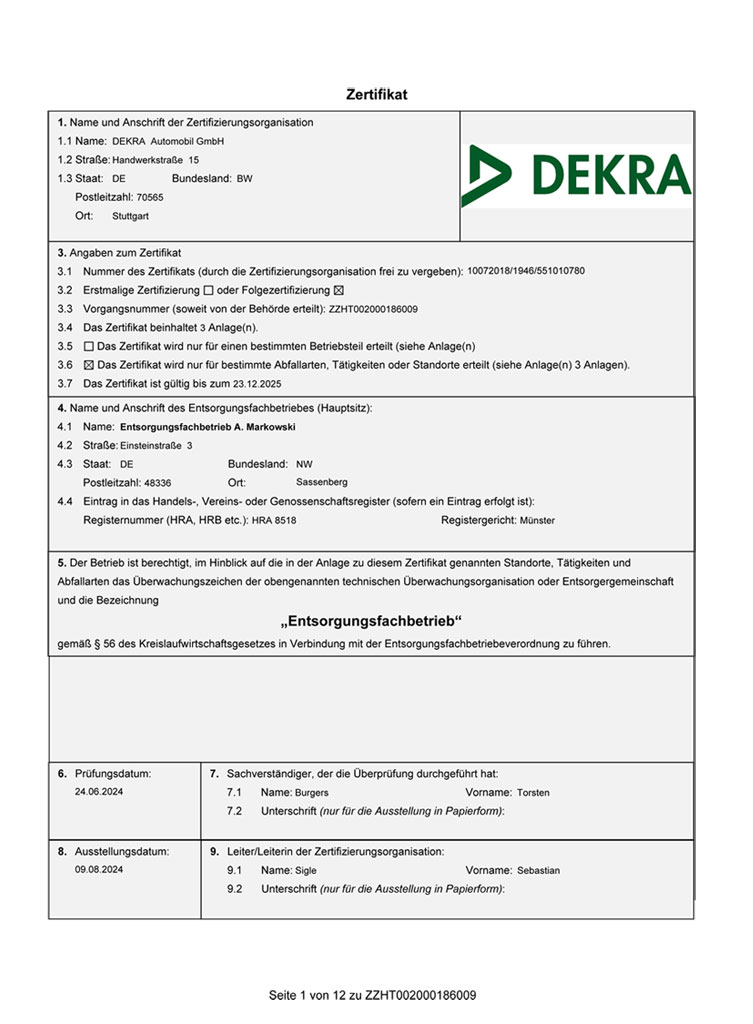 Zertifikat

1. Name und Anschrift der Zertifizierungsorganisation
1.1 Name: DEKRA Automobil GmbH
1.2 Straße: Handwerkstraße 15
1.3 Staat: DE Bundesland: BW
Postleitzahl: 70565
Ort: Stuttgart

DEKRA

3. Angaben zum Zertifikat
3.1 Nummer des Zertifikats (durch die Zertifizierungsorganisation frei zu vergeben): 10072018/1946/551010780
3.2 Erstmalige Zertifizierung ☐ oder Folgezertifizierung ☒
3.3 Vorgangsnummer (soweit von der Behörde erteilt): ZZHT002000186009
3.4 Das Zertifikat beinhaltet 3 Anlage(n).
3.5 ☐ Das Zertifikat wird nur für einen bestimmten Betriebsteil erteilt (siehe Anlage(n)
3.6 ☒ Das Zertifikat wird nur für bestimmte Abfallarten, Tätigkeiten oder Standorte erteilt (siehe Anlage(n) 3 Anlagen).
3.7 Das Zertifikat ist gültig bis zum 23.12.2025

4. Name und Anschrift des Entsorgungsfachbetriebes (Hauptsitz):
4.1 Name: Entsorgungsfachbetrieb A. Markowski
4.2 Straße: Einsteinstraße 3
4.3 Staat: DE Bundesland: NW
Postleitzahl: 48336 Ort: Sassenberg
4.4 Eintrag in das Handels-, Vereins- oder Genossenschaftsregister (sofern ein Eintrag erfolgt ist):
Registernummer (HRA, HRB etc.): HRA 8518 Registergericht: Münster

5. Der Betrieb ist berechtigt, im Hinblick auf die in der Anlage zu diesem Zertifikat genannten Standorte, Tätigkeiten und Abfallarten das Überwachungszeichen der obengenannten technischen Überwachungsorganisation oder Entsorgergemeinschaft und die Bezeichnung

„Entsorgungsfachbetrieb“

gemäß § 56 des Kreislaufwirtschaftsgesetzes in Verbindung mit der Entsorgungsfachbetriebeverordnung zu führen.

6. Prüfungsdatum:
24.06.2024

7. Sachverständiger, der die Überprüfung durchgeführt hat:
7.1 Name: Burgers Vorname: Torsten
7.2 Unterschrift (nur für die Ausstellung in Papierform):

8. Ausstellungsdatum:
09.08.2024

9. Leiter/Leiterin der Zertifizierungsorganisation:
9.1 Name: Sigle Vorname: Sebastian
9.2 Unterschrift (nur für die Ausstellung in Papierform):

Seite 1 von 12 zu ZZHT002000186009